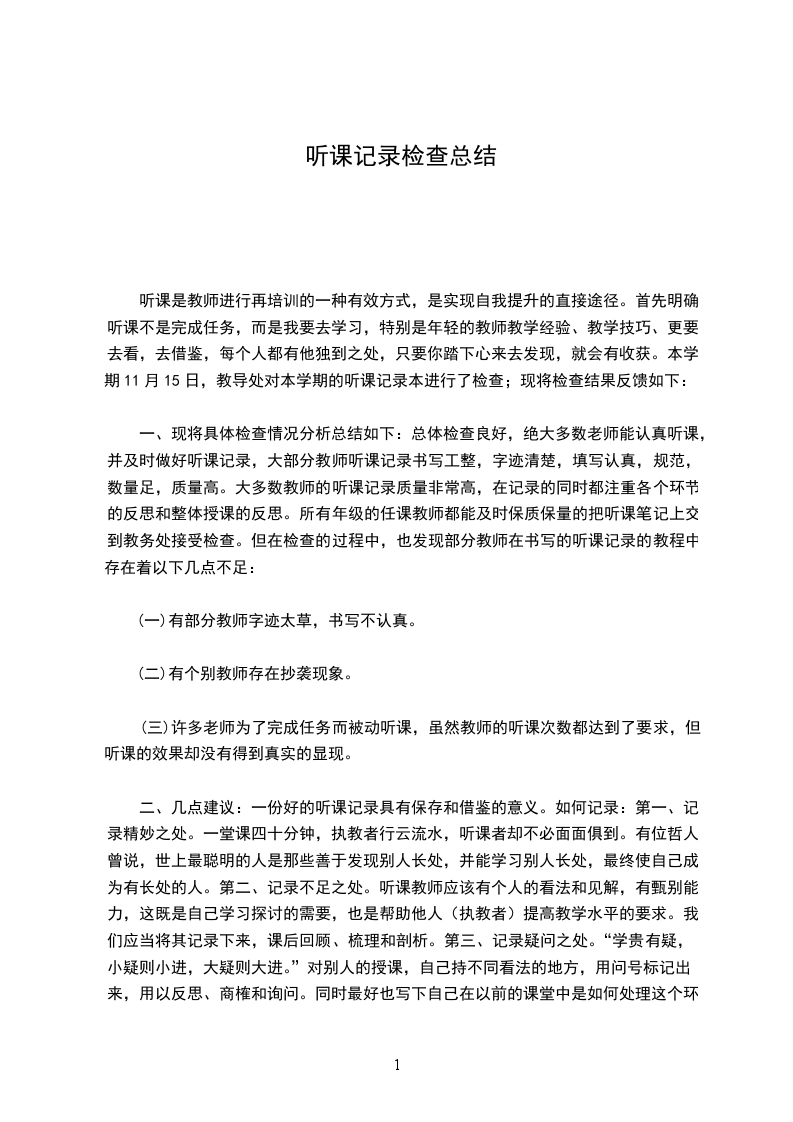 听课记录检查总结

听课是教师进行再培训的一种有效方式，是实现自我提升的直接途径。首先明确听课不是完成任务，而是我要去学习，特别是年轻的教师教学经验、教学技巧、更要去看，去借鉴，每个人都有他独到之处，只要你踏下心来去发现，就会有收获。本学期 11 月 15 日，教导处对本学期的听课记录本进行了检查；现将检查结果反馈如下：

一、现将具体检查情况分析总结如下：总体检查良好，绝大多数老师能认真听课，并及时做好听课记录，大部分教师听课记录书写工整，字迹清楚，填写认真，规范，数量足，质量高。大多数教师的听课记录质量非常高，在记录的同时都注重各个环节的反思和整体授课的反思。所有年级的任课教师都能及时保质保量的把听课笔记上交到教务处接受检查。但在检查的过程中，也发现部分教师在书写的听课记录的教程中存在着以下几点不足：

(一)有部分教师字迹太草，书写不认真。

(二)有个别教师存在抄袭现象。

(三)许多老师为了完成任务而被动听课，虽然教师的听课次数都达到了要求，但听课的效果却没有得到真实的显现。

二、几点建议：一份好的听课记录具有保存和借鉴的意义。如何记录：第一、记录精妙之处。一堂课四十分钟，执教者行云流水，听课者却不必面面俱到。有位哲人曾说，世上最聪明的人是那些善于发现别人长处，并能学习别人长处，最终使自己成为有长处的人。第二、记录不足之处。听课教师应该有个人的看法和见解，有甄别能力，这既是自己学习探讨的需要，也是帮助他人（执教者）提高教学水平的要求。我们应当将其记录下来，课后回顾、梳理和剖析。第三、记录疑问之处。“学贵有疑，小疑则小进，大疑则大进。”对别人的授课，自己持不同看法的地方，用问号标记出来，用以反思、商榷和询问。同时最好也写下自己在以前的课堂中是如何处理这个环

1